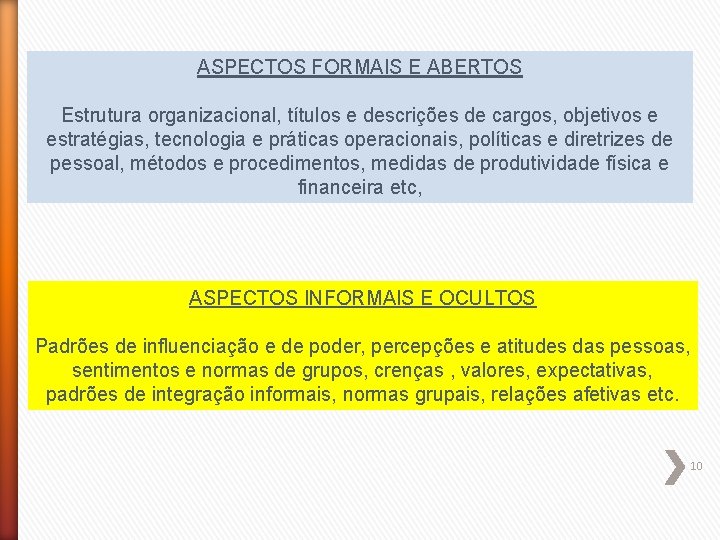 ASPECTOS FORMAIS E ABERTOS

Estrutura organizacional, títulos e descrições de cargos, objetivos e estratégias, tecnologia e práticas operacionais, políticas e diretrizes de pessoal, métodos e procedimentos, medidas de produtividade física e financeira etc,

ASPECTOS INFORMAIS E OCULTOS

Padrões de influenciação e de poder, percepções e atitudes das pessoas, sentimentos e normas de grupos, crenças , valores, expectativas, padrões de integração informais, normas grupais, relações afetivas etc.

10